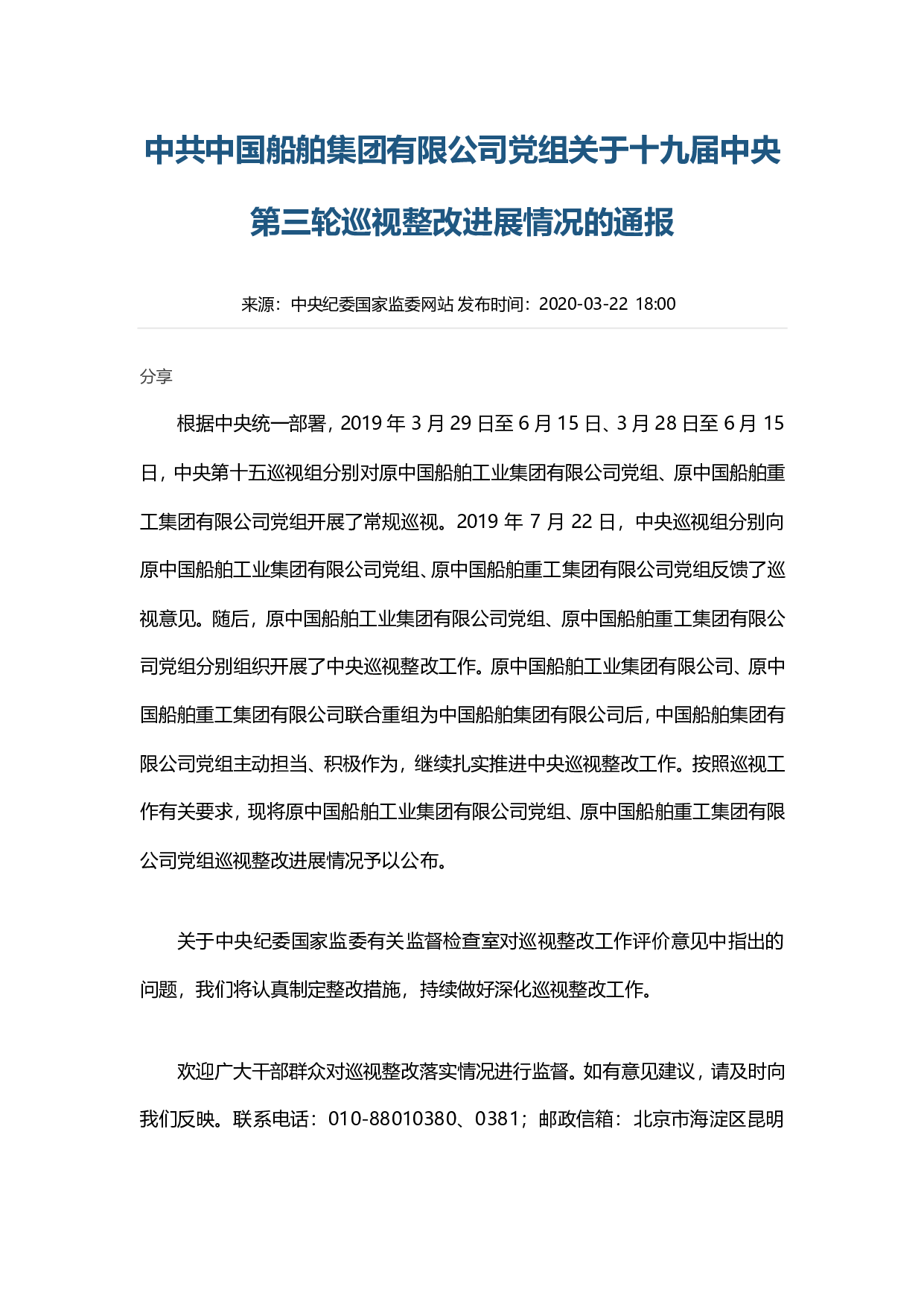 中共中国船舶集团有限公司党组关于十九届中央第三轮巡视整改进展情况的通报

来源：中央纪委国家监委网站 发布时间：2020-03-22 18:00

分享

根据中央统一部署，2019 年 3 月 29 日至 6 月 15 日、3 月 28 日至 6 月 15 日，中央第十五巡视组分别对原中国船舶工业集团有限公司党组、原中国船舶重工集团有限公司党组开展了常规巡视。2019 年 7 月 22 日，中央巡视组分别向原中国船舶工业集团有限公司党组、原中国船舶重工集团有限公司党组反馈了巡视意见。随后，原中国船舶工业集团有限公司党组、原中国船舶重工集团有限公司党组分别组织开展了中央巡视整改工作。原中国船舶工业集团有限公司、原中国船舶重工集团有限公司联合重组为中国船舶集团有限公司后，中国船舶集团有限公司党组主动担当、积极作为，继续扎实推进中央巡视整改工作。按照巡视工作有关要求，现将原中国船舶工业集团有限公司党组、原中国船舶重工集团有限公司党组巡视整改进展情况予以公布。

关于中央纪委国家监委有关监督检查室对巡视整改工作评价意见中指出的问题，我们将认真制定整改措施，持续做好深化巡视整改工作。

欢迎广大干部群众对巡视整改落实情况进行监督。如有意见建议，请及时向我们反映。联系电话：010-88010380、0381；邮政信箱：北京市海淀区昆明